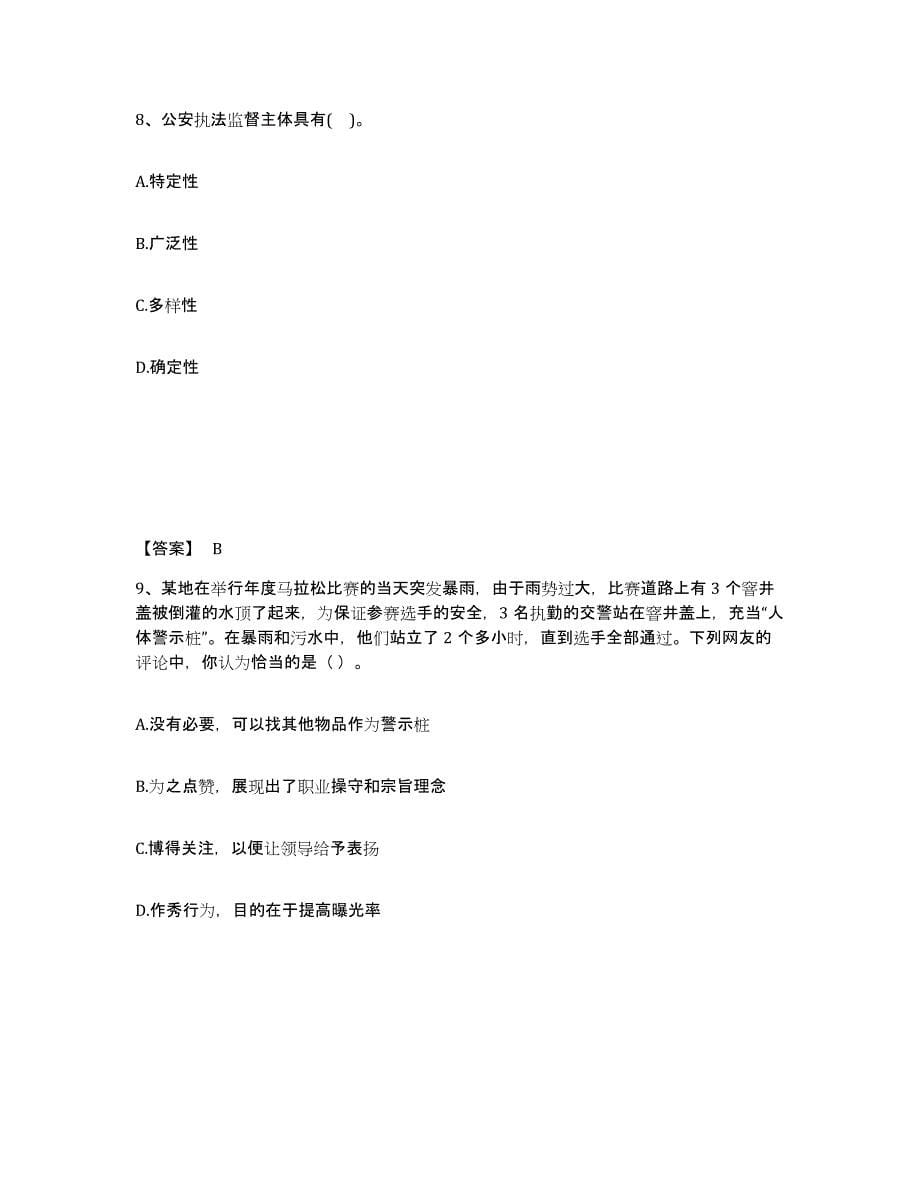 8、公安执法监督主体具有( )。

A.特定性

B.广泛性

C.多样性

D.确定性

【答案】 B

9、某地在举行年度马拉松比赛的当天突发暴雨，由于雨势过大，比赛道路上有 3 个窨井盖被倒灌的水顶了起来，为保证参赛选手的安全，3 名执勤的交警站在窨井盖上，充当“人体警示桩”。在暴雨和污水中，他们站立了 2 个多小时，直到选手全部通过。下列网友的评论中，你认为恰当的是（ ）。

A.没有必要，可以找其他物品作为警示桩

B.为之点赞，展现出了职业操守和宗旨理念

C.博得关注，以便让领导给予表扬

D.作秀行为，目的在于提高曝光率